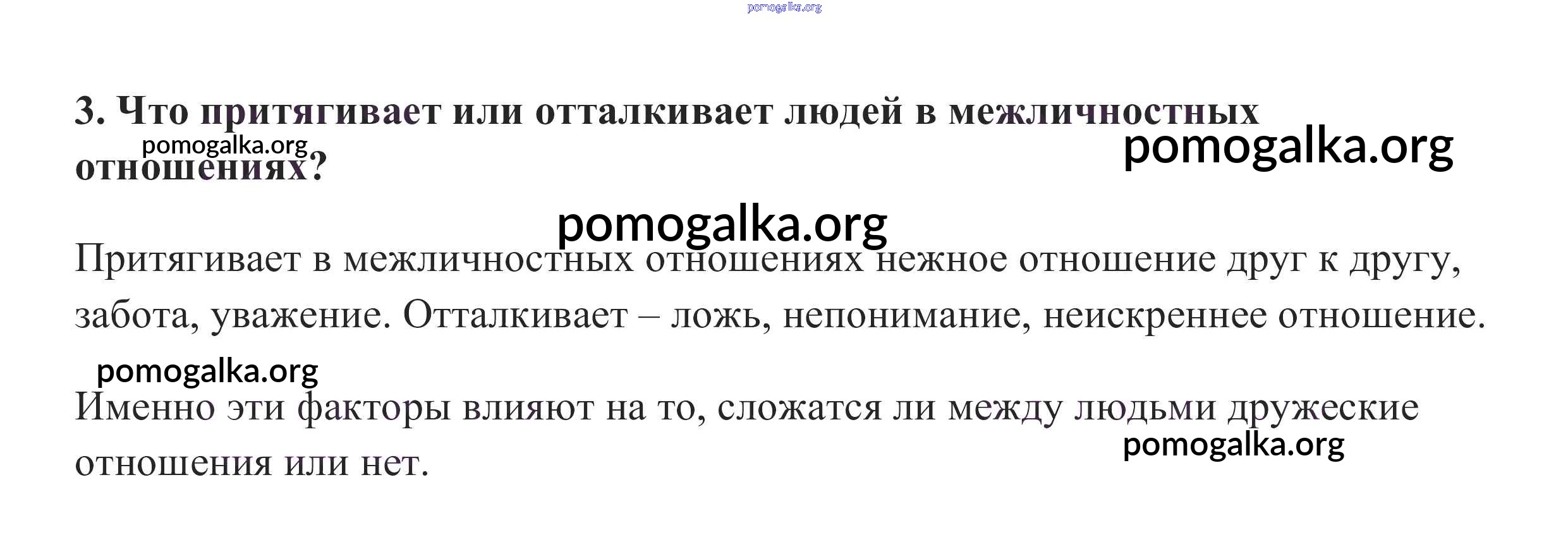 3. Что притягивает или отталкивает людей в межличностных отношениях?

Притягивает в межличностных отношениях нежное отношение друг к другу, забота, уважение. Отталкивает – ложь, непонимание, неискреннее отношение.

Именно эти факторы влияют на то, сложатся ли между людьми дружеские отношения или нет.

pomogalka.org